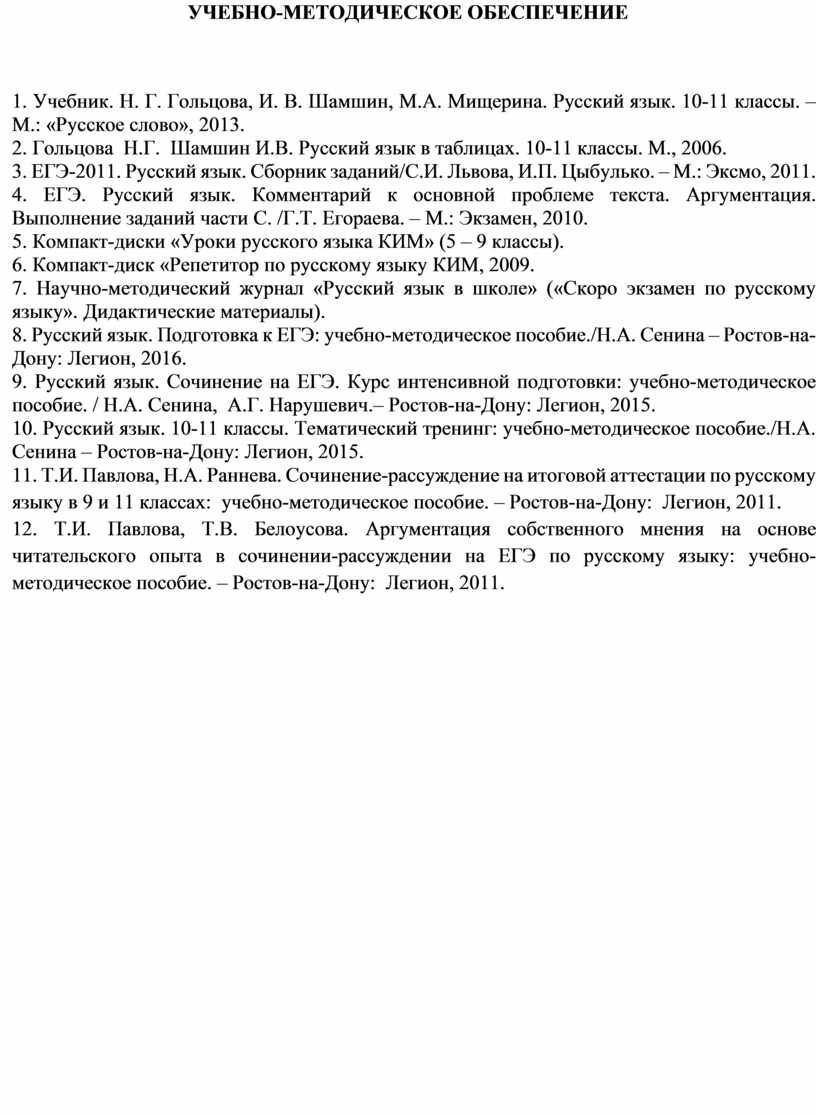 УЧЕБНО-МЕТОДИЧЕСКОЕ ОБЕСПЕЧЕНИЕ

1. Учебник. Н. Г. Гольцова, И. В. Шамшин, М.А. Мищерина. Русский язык. 10-11 классы. – М.: «Русское слово», 2013.
2. Гольцова Н.Г. Шамшин И.В. Русский язык в таблицах. 10-11 классы. М., 2006.
3. ЕГЭ-2011. Русский язык. Сборник заданий/С.И. Львова, И.П. Цыбулько. – М.: Эксмо, 2011.
4. ЕГЭ. Русский язык. Комментарий к основной проблеме текста. Аргументация. Выполнение заданий части С. /Г.Т. Егораева. – М.: Экзамен, 2010.
5. Компакт-диски «Уроки русского языка КИМ» (5 – 9 классы).
6. Компакт-диск «Репетитор по русскому языку КИМ, 2009.
7. Научно-методический журнал «Русский язык в школе» («Скоро экзамен по русскому языку». Дидактические материалы).
8. Русский язык. Подготовка к ЕГЭ: учебно-методическое пособие./Н.А. Сенина – Ростов-на-Дону: Легион, 2016.
9. Русский язык. Сочинение на ЕГЭ. Курс интенсивной подготовки: учебно-методическое пособие. / Н.А. Сенина, А.Г. Нарушевич.– Ростов-на-Дону: Легион, 2015.
10. Русский язык. 10-11 классы. Тематический тренинг: учебно-методическое пособие./Н.А. Сенина – Ростов-на-Дону: Легион, 2015.
11. Т.И. Павлова, Н.А. Раннева. Сочинение-рассуждение на итоговой аттестации по русскому языку в 9 и 11 классах: учебно-методическое пособие. – Ростов-на-Дону: Легион, 2011.
12. Т.И. Павлова, Т.В. Белоусова. Аргументация собственного мнения на основе читательского опыта в сочинении-рассуждении на ЕГЭ по русскому языку: учебно-методическое пособие. – Ростов-на-Дону: Легион, 2011.